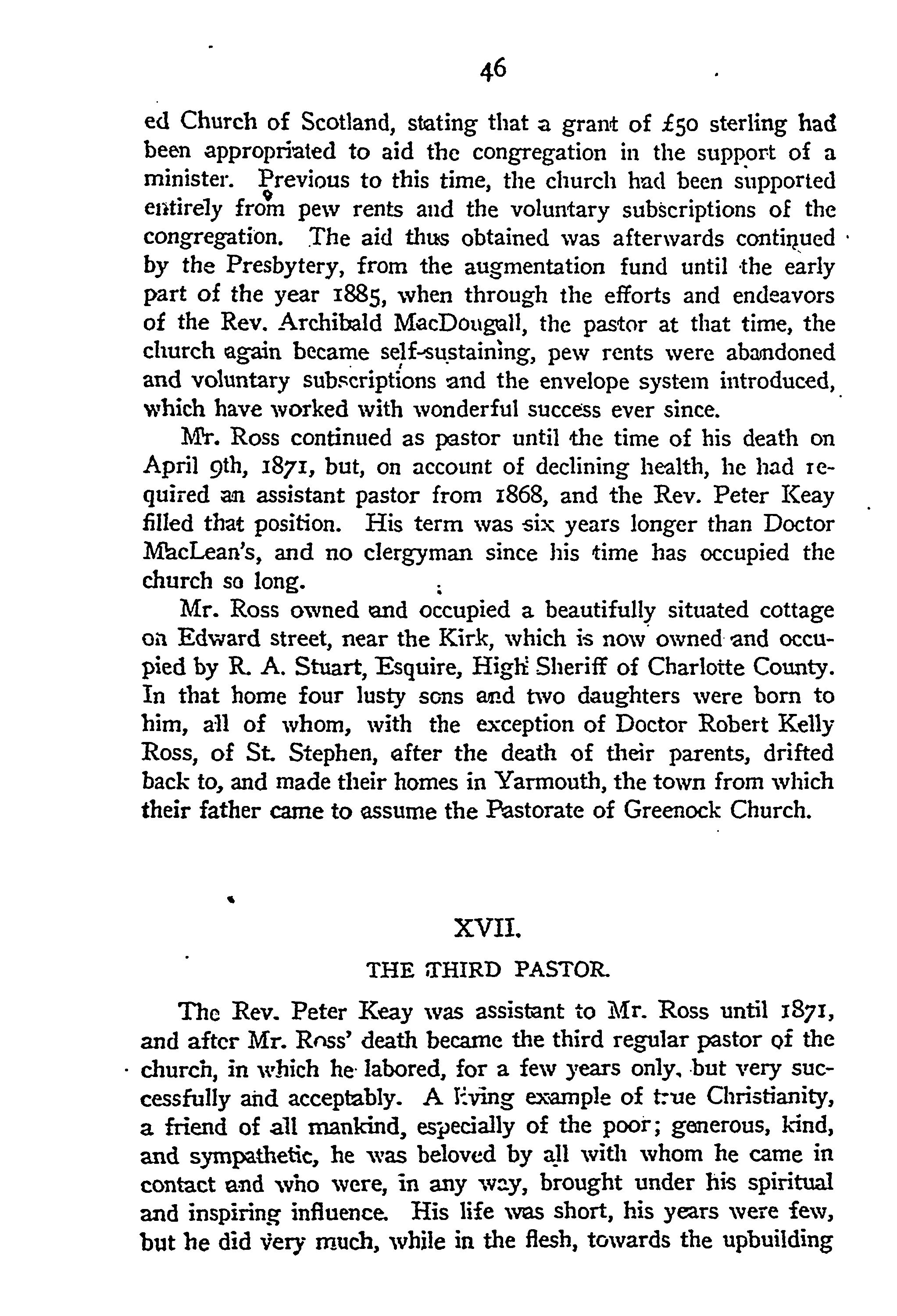 46

ed Church of Scotland, stating that a grant of £50 sterling had been appropriated to aid the congregation in the support of a minister. Previous to this time, the church had been supported entirely from pew rents and the voluntary subscriptions of the congregation. The aid thus obtained was afterwards continued by the Presbytery, from the augmentation fund until the early part of the year 1885, when through the efforts and endeavors of the Rev. Archibald MacDougall, the pastor at that time, the church again became self-sustaining, pew rents were abandoned and voluntary subscriptions and the envelope system introduced, which have worked with wonderful success ever since.

Mr. Ross continued as pastor until the time of his death on April 9th, 1871, but, on account of declining health, he had required an assistant pastor from 1868, and the Rev. Peter Keay filled that position. His term was six years longer than Doctor MacLean's, and no clergyman since his time has occupied the church so long.

Mr. Ross owned and occupied a beautifully situated cottage on Edward street, near the Kirk, which is now owned and occupied by R. A. Stuart, Esquire, High Sheriff of Charlotte County. In that home four lusty sons and two daughters were born to him, all of whom, with the exception of Doctor Robert Kelly Ross, of St. Stephen, after the death of their parents, drifted back to, and made their homes in Yarmouth, the town from which their father came to assume the Pastorate of Greenock Church.

XVII.

THE THIRD PASTOR.

The Rev. Peter Keay was assistant to Mr. Ross until 1871, and after Mr. Ross' death became the third regular pastor of the church, in which he labored, for a few years only, but very successfully and acceptably. A living example of true Christianity, a friend of all mankind, especially of the poor; generous, kind, and sympathetic, he was beloved by all with whom he came in contact and who were, in any way, brought under his spiritual and inspiring influence. His life was short, his years were few, but he did very much, while in the flesh, towards the upbuilding